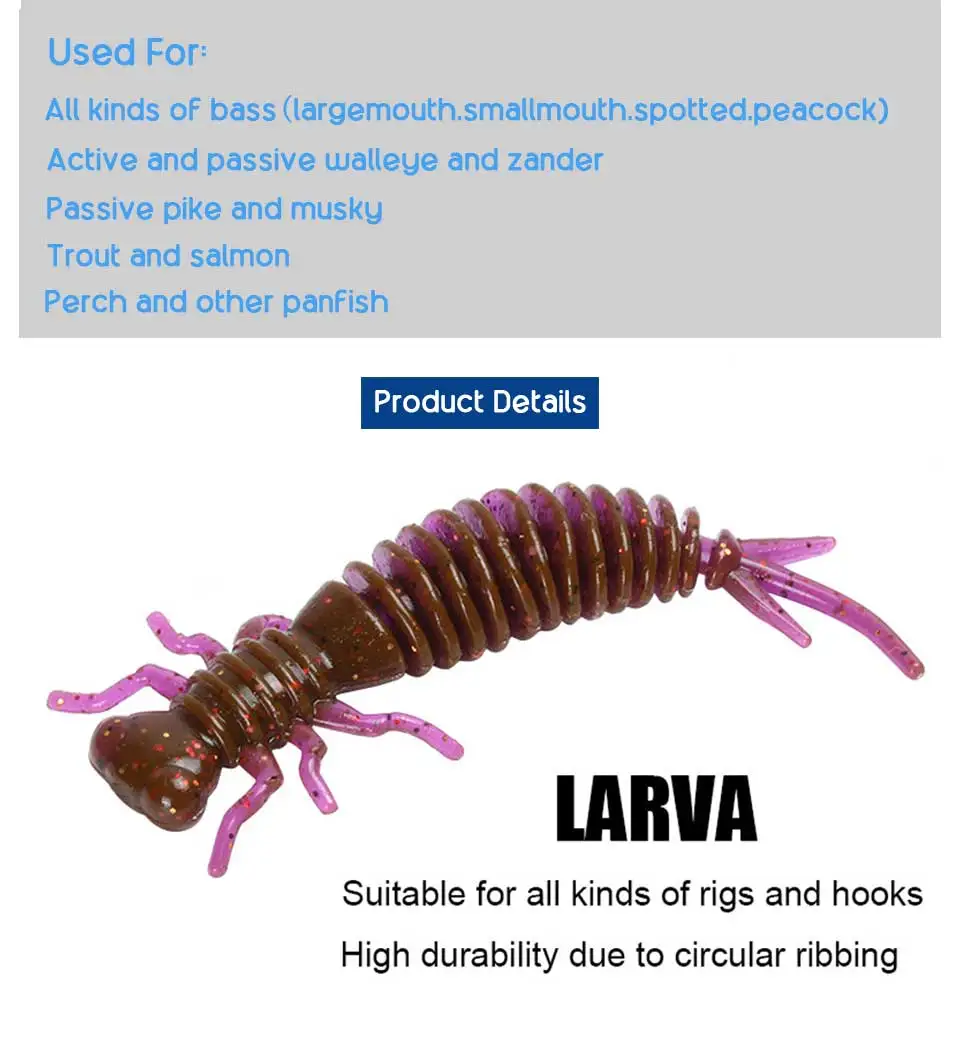 Used For:
All kinds of bass (largemouth.smallmouth.spotted.peacock)
Active and passive walleye and zander
Passive pike and musky
Trout and salmon
Perch and other panfish

Product Details

LARVA

Suitable for all kinds of rigs and hooks
High durability due to circular ribbing